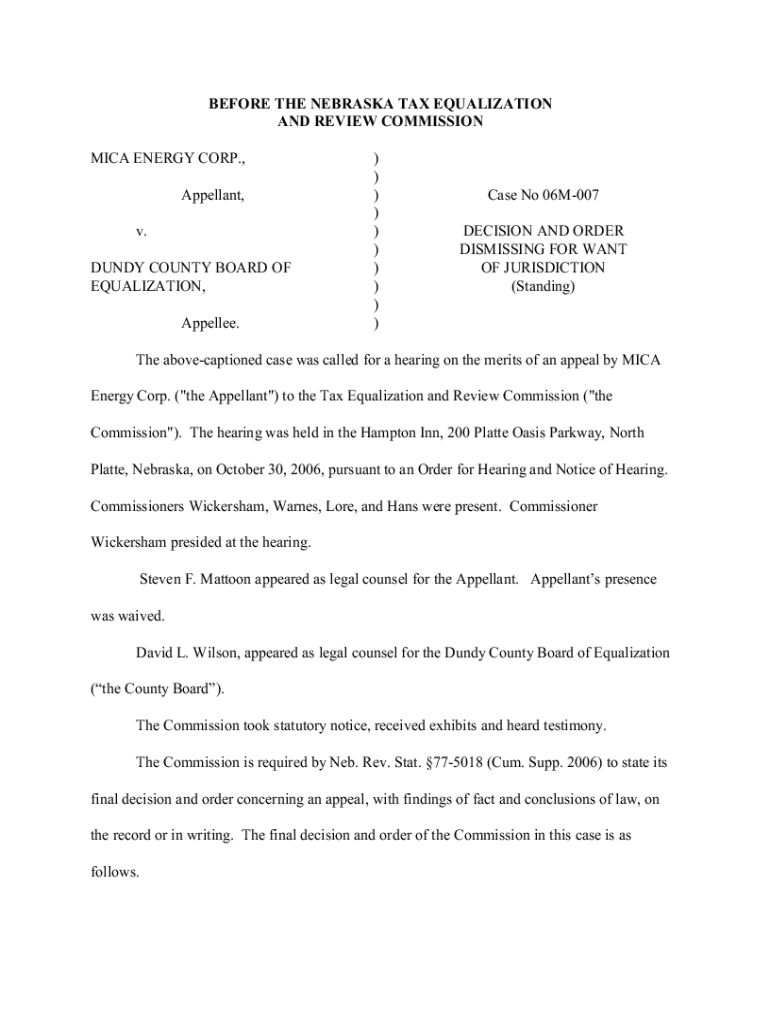 BEFORE THE NEBRASKA TAX EQUALIZATION
AND REVIEW COMMISSION

MICA ENERGY CORP.,

Appellant,

v.

DUNDY COUNTY BOARD OF EQUALIZATION,

Appellee.

)
)
)
)
)
)
)
)
)
)

Case No 06M-007

DECISION AND ORDER DISMISSING FOR WANT OF JURISDICTION
(Standing)

The above-captioned case was called for a hearing on the merits of an appeal by MICA Energy Corp. ("the Appellant") to the Tax Equalization and Review Commission ("the Commission"). The hearing was held in the Hampton Inn, 200 Platte Oasis Parkway, North Platte, Nebraska, on October 30, 2006, pursuant to an Order for Hearing and Notice of Hearing. Commissioners Wickersham, Warnes, Lore, and Hans were present. Commissioner Wickersham presided at the hearing.

Steven F. Mattoon appeared as legal counsel for the Appellant. Appellant's presence was waived.

David L. Wilson, appeared as legal counsel for the Dundy County Board of Equalization ("the County Board").

The Commission took statutory notice, received exhibits and heard testimony.

The Commission is required by Neb. Rev. Stat. §77-5018 (Cum. Supp. 2006) to state its final decision and order concerning an appeal, with findings of fact and conclusions of law, on the record or in writing. The final decision and order of the Commission in this case is as follows.